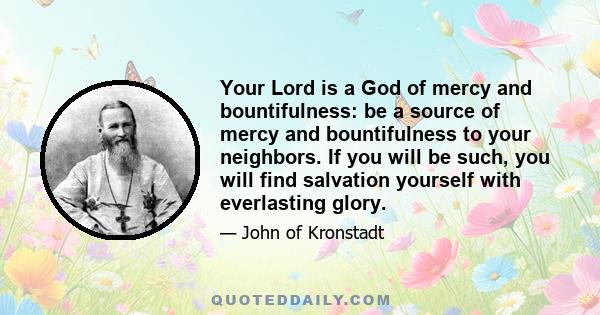 Your Lord is a God of mercy and bountifulness: be a source of mercy and bountifulness to your neighbors. If you will be such, you will find salvation yourself with everlasting glory.

— John of Kronstadt

QUOTEDDAILY.COM